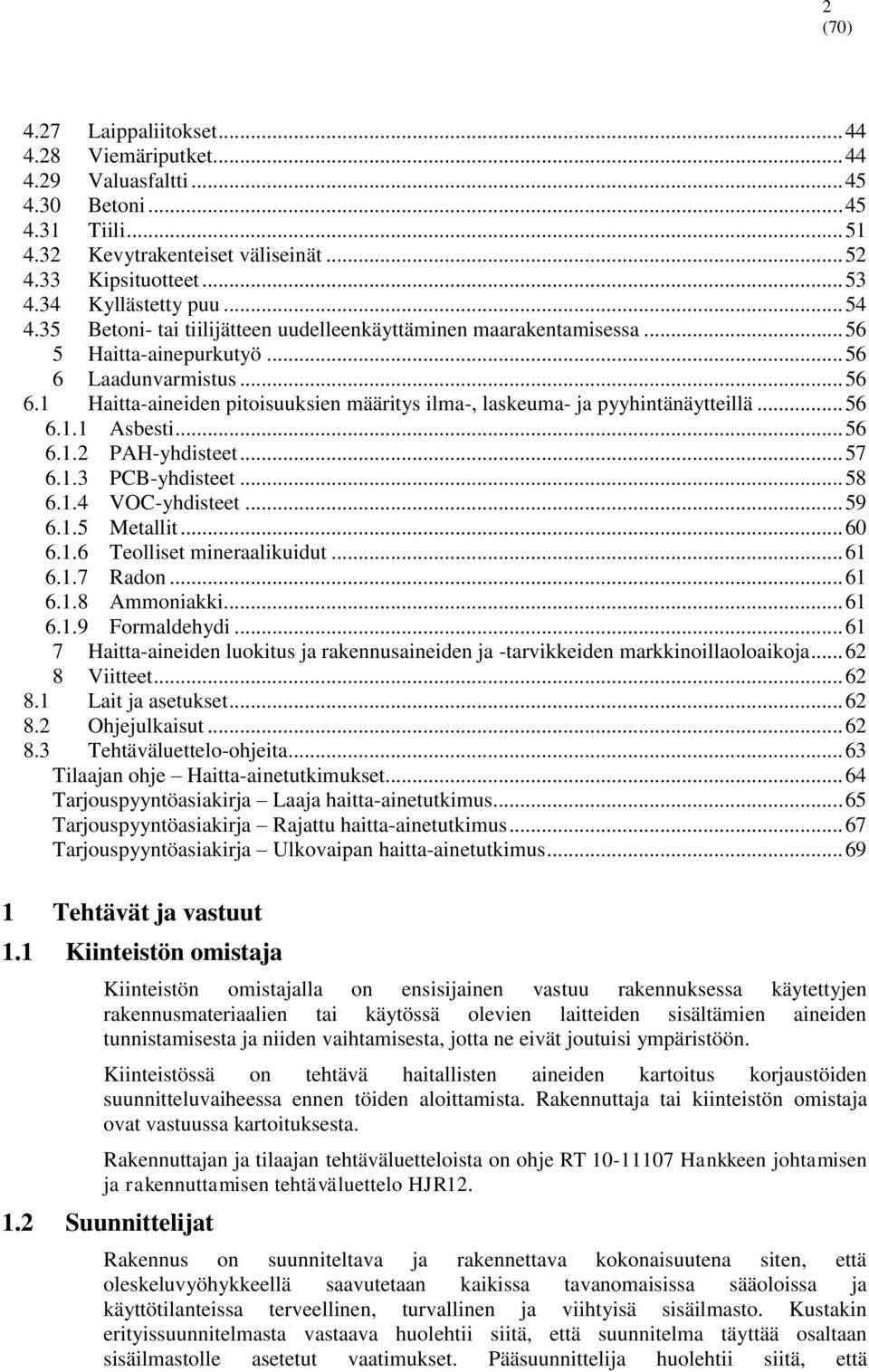 2
(70)

4.27 Laippaliitokset...44
4.28 Viemäriputket...44
4.29 Valuasfaltti...45
4.30 Betoni...45
4.31 Tiili...51
4.32 Kevytrakenteiset väliseinät...52
4.33 Kipsituotteet...53
4.34 Kyllästetty puu...54
4.35 Betoni- tai tiilijätteen uudelleenkäyttäminen maarakentamisessa...56
5 Haitta-ainepurkutyö...56
6 Laadunvarmistus...56
6.1 Haitta-aineiden pitoisuuksien määritys ilma-, laskeuma- ja pyyhintänäytteillä...56
6.1.1 Asbesti...56
6.1.2 PAH-yhdisteet...57
6.1.3 PCB-yhdisteet...58
6.1.4 VOC-yhdisteet...59
6.1.5 Metallit...60
6.1.6 Teolliset mineraalikuidut...61
6.1.7 Radon...61
6.1.8 Ammoniakki...61
6.1.9 Formaldehydi...61
7 Haitta-aineiden luokitus ja rakennusaineiden ja -tarvikkeiden markkinoillaoloaikoja...62
8 Viitteet...62
8.1 Lait ja asetukset...62
8.2 Ohjejulkaisut...62
8.3 Tehtäväluettelo-ohjeita...63
Tilaajan ohje – Haitta-ainetutkimukset...64
Tarjouspyyntöasiakirja – Laaja haitta-ainetutkimus...65
Tarjouspyyntöasiakirja – Rajattu haitta-ainetutkimus...67
Tarjouspyyntöasiakirja – Ulkovaipan haitta-ainetutkimus...69

1 Tehtävät ja vastuut

1.1 Kiinteistön omistaja

Kiinteistön omistajalla on ensisijainen vastuu rakennuksessa käytettyjen rakennusmateriaalien tai käytössä olevien laitteiden sisältämien aineiden tunnistamisesta ja niiden vaihtamisesta, jotta ne eivät joutuisi ympäristöön.

Kiinteistössä on tehtävä haitallisten aineiden kartoitus korjaustöiden suunnitteluvaiheessa ennen töiden aloittamista. Rakennuttaja tai kiinteistön omistaja ovat vastuussa kartoituksesta.

Rakennuttajan ja tilaajan tehtäväluetteloista on ohje RT 10-11107 Hankkeen johtamisen ja rakennuttamisen tehtäväluettelo HJR12.

1.2 Suunnittelijat

Rakennus on suunniteltava ja rakennettava kokonaisuutena siten, että oleskeluvyöhykkeellä saavutetaan kaikissa tavanomaisissa sääoloissa ja käyttötilanteissa terveellinen, turvallinen ja viihtyisä sisäilmasto. Kustakin erityissuunnitelmasta vastaava huolehtii siitä, että suunnitelma täyttää osaltaan sisäilmastolle asetetut vaatimukset. Pääsuunnittelija huolehtii siitä, että